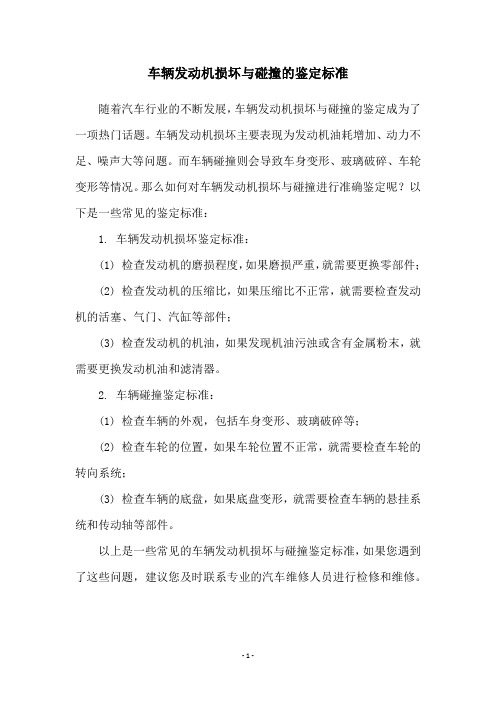 车辆发动机损坏与碰撞的鉴定标准

随着汽车行业的不断发展，车辆发动机损坏与碰撞的鉴定成为了一项热门话题。车辆发动机损坏主要表现为发动机油耗增加、动力不足、噪声大等问题。而车辆碰撞则会导致车身变形、玻璃破碎、车轮变形等情况。那么如何对车辆发动机损坏与碰撞进行准确鉴定呢？以下是一些常见的鉴定标准：

1. 车辆发动机损坏鉴定标准：

(1) 检查发动机的磨损程度，如果磨损严重，就需要更换零部件；

(2) 检查发动机的压缩比，如果压缩比不正常，就需要检查发动机的活塞、气门、汽缸等部件；

(3) 检查发动机的机油，如果发现机油污浊或含有金属粉末，就需要更换发动机油和滤清器。

2. 车辆碰撞鉴定标准：

(1) 检查车辆的外观，包括车身变形、玻璃破碎等；

(2) 检查车轮的位置，如果车轮位置不正常，就需要检查车轮的转向系统；

(3) 检查车辆的底盘，如果底盘变形，就需要检查车辆的悬挂系统和传动轴等部件。

以上是一些常见的车辆发动机损坏与碰撞鉴定标准，如果您遇到了这些问题，建议您及时联系专业的汽车维修人员进行检修和维修。

- 1 -